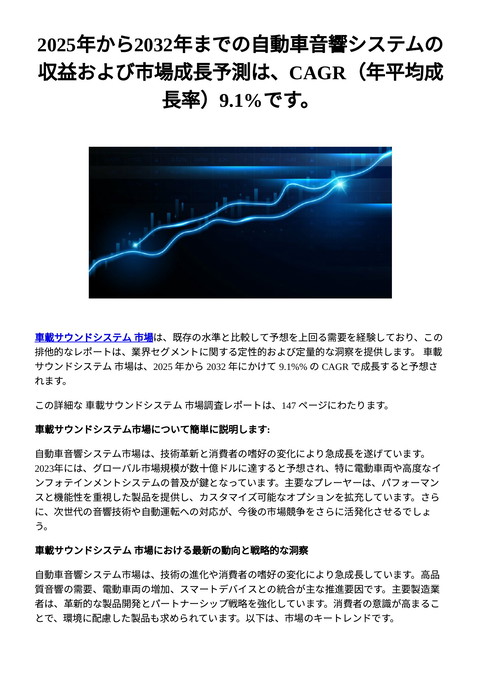 2025年から2032年までの自動車音響システムの収益および市場成長予測は、CAGR（年平均成長率）9.1%です。

車載サウンドシステム 市場は、既存の水準と比較して予想を上回る需要を経験しており、この排他的なレポートは、業界セグメントに関する定性的および定量的な洞察を提供します。 車載サウンドシステム 市場は、2025 年から 2032 年にかけて 9.1%% の CAGR で成長すると予想されます。

この詳細な 車載サウンドシステム 市場調査レポートは、147 ページにわたります。

車載サウンドシステム市場について簡単に説明します:

自動車音響システム市場は、技術革新と消費者の嗜好の変化により急成長を遂げています。2023年には、グローバル市場規模が数十億ドルに達すると予想され、特に電動車両や高度なインフォテインメントシステムの普及が鍵となっています。主要なプレーヤーは、パフォーマンスと機能性を重視した製品を提供し、カスタマイズ可能なオプションを拡充しています。さらに、次世代の音響技術や自動運転への対応が、今後の市場競争をさらに活発化させるでしょう。

車載サウンドシステム 市場における最新の動向と戦略的な洞察

自動車音響システム市場は、技術の進化や消費者の嗜好の変化により急成長しています。高品質音響の需要、電動車両の増加、スマートデバイスとの統合が主な推進要因です。主要製造業者は、革新的な製品開発とパートナーシップ戦略を強化しています。消費者の意識が高まることで、環境に配慮した製品も求められています。以下は、市場のキートレンドです。